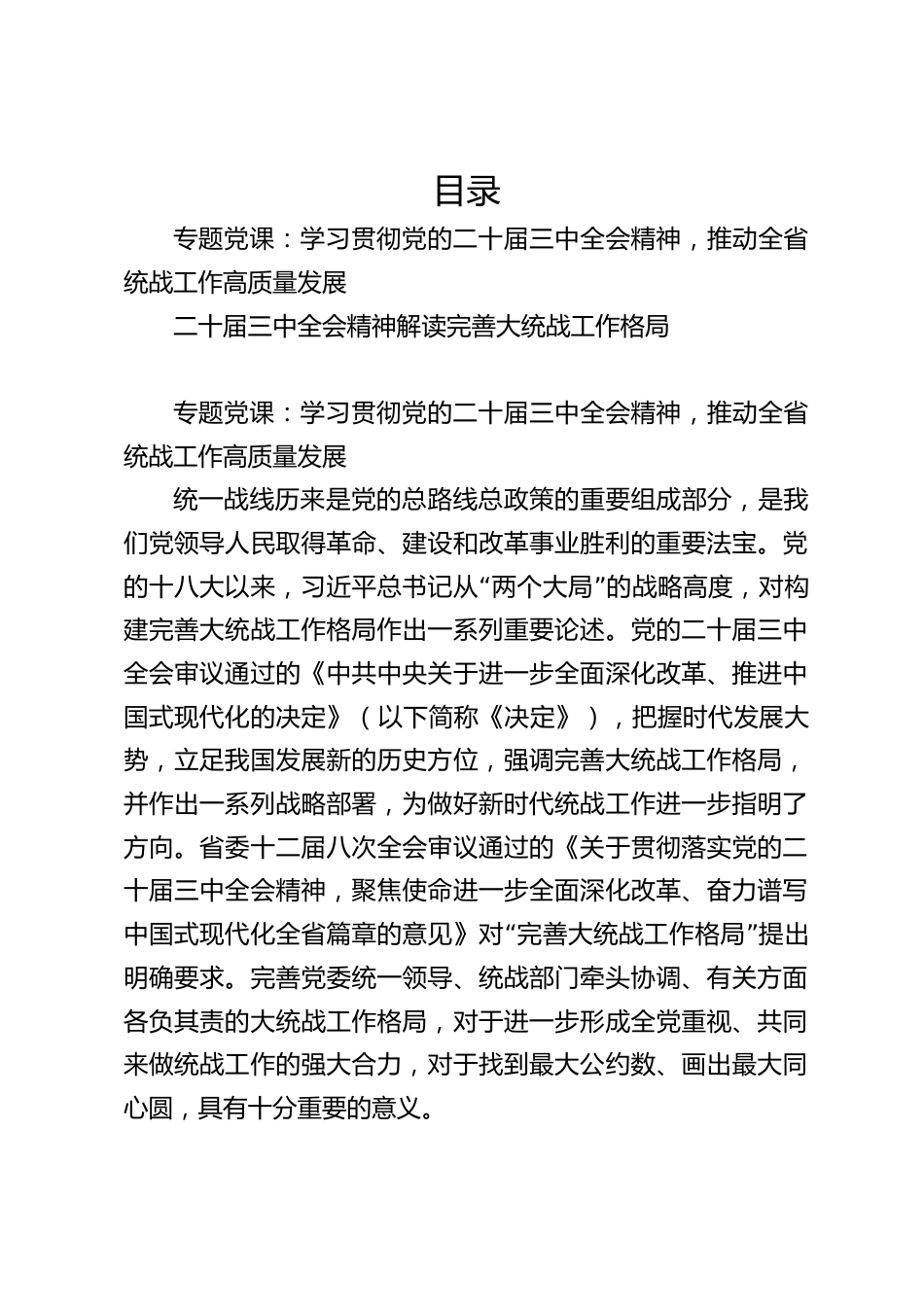 目录

专题党课：学习贯彻党的二十届三中全会精神，推动全省统战工作高质量发展

二十届三中全会精神解读完善大统战工作格局

专题党课：学习贯彻党的二十届三中全会精神，推动全省统战工作高质量发展

统一战线历来是党的总路线总政策的重要组成部分，是我们党领导人民取得革命、建设和改革事业胜利的重要法宝。党的十八大以来，习近平总书记从“两个大局”的战略高度，对构建完善大统战工作格局作出一系列重要论述。党的二十届三中全会审议通过的《中共中央关于进一步全面深化改革、推进中国式现代化的决定》（以下简称《决定》），把握时代发展大势，立足我国发展新的历史方位，强调完善大统战工作格局，并作出一系列战略部署，为做好新时代统战工作进一步指明了方向。省委十二届八次全会审议通过的《关于贯彻落实党的二十届三中全会精神，聚焦使命进一步全面深化改革、奋力谱写中国式现代化全省篇章的意见》对“完善大统战工作格局”提出明确要求。完善党委统一领导、统战部门牵头协调、有关方面各负其责的大统战工作格局，对于进一步形成全党重视、共同来做统战工作的强大合力，对于找到最大公约数、画出最大同心圆，具有十分重要的意义。